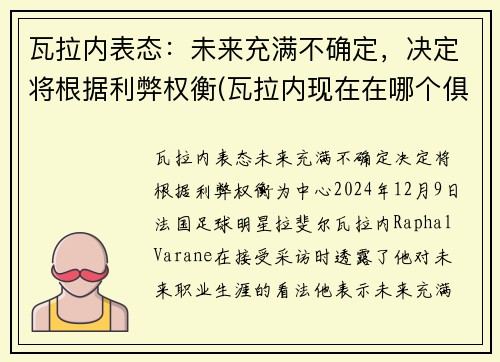 瓦拉内表态：未来充满不确定，决定将根据利弊权衡(瓦拉内现在在哪个俱

瓦拉内表态未来充满不确定决定将根据利弊权衡为中心2024年12月9日法国足球明星拉斐尔瓦拉内Raphal Varane在接受采访时透露了他对未来职业生涯的看法他表示未来充满